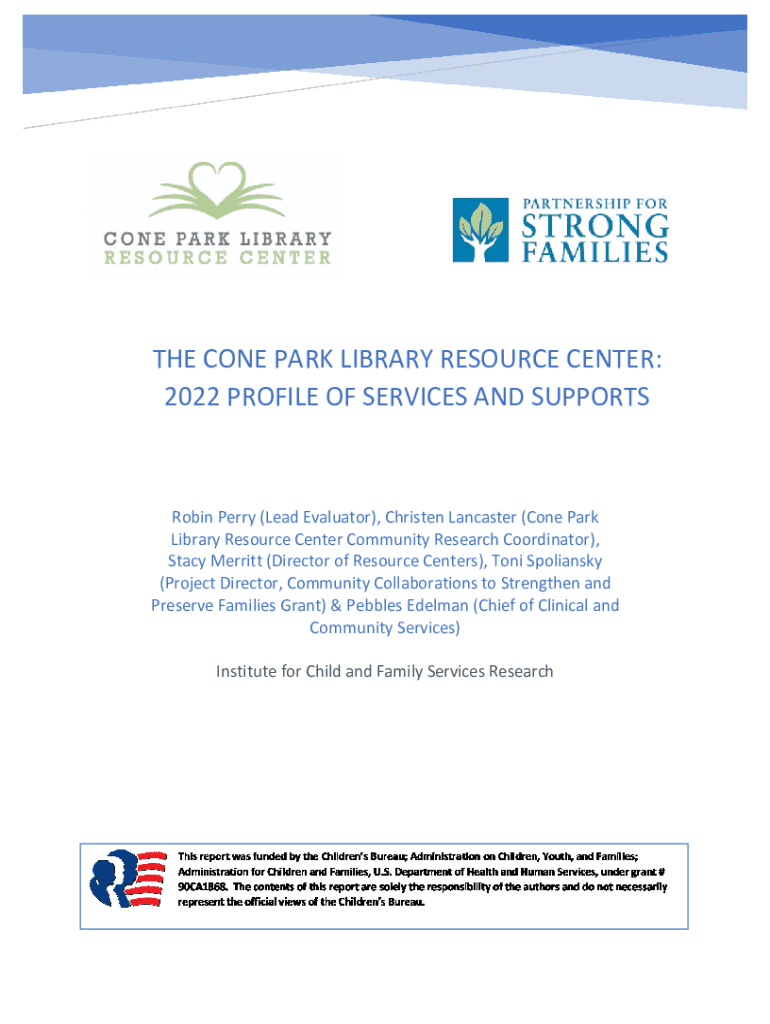 CONE PARK LIBRARY
RESOURCE CENTER

PARTNERSHIP FOR
STRONG
FAMILIES

THE CONE PARK LIBRARY RESOURCE CENTER: 2022 PROFILE OF SERVICES AND SUPPORTS

Robin Perry (Lead Evaluator), Christen Lancaster (Cone Park Library Resource Center Community Research Coordinator), Stacy Merritt (Director of Resource Centers), Toni Spoliansky (Project Director, Community Collaborations to Strengthen and Preserve Families Grant) & Pebbles Edelman (Chief of Clinical and Community Services)

Institute for Child and Family Services Research

This report was funded by the Children's Bureau; Administration on Children, Youth, and Families; Administration for Children and Families, U.S. Department of Health and Human Services, under grant # 90CA1868. The contents of this report are solely the responsibility of the authors and do not necessarily represent the official views of the Children's Bureau.